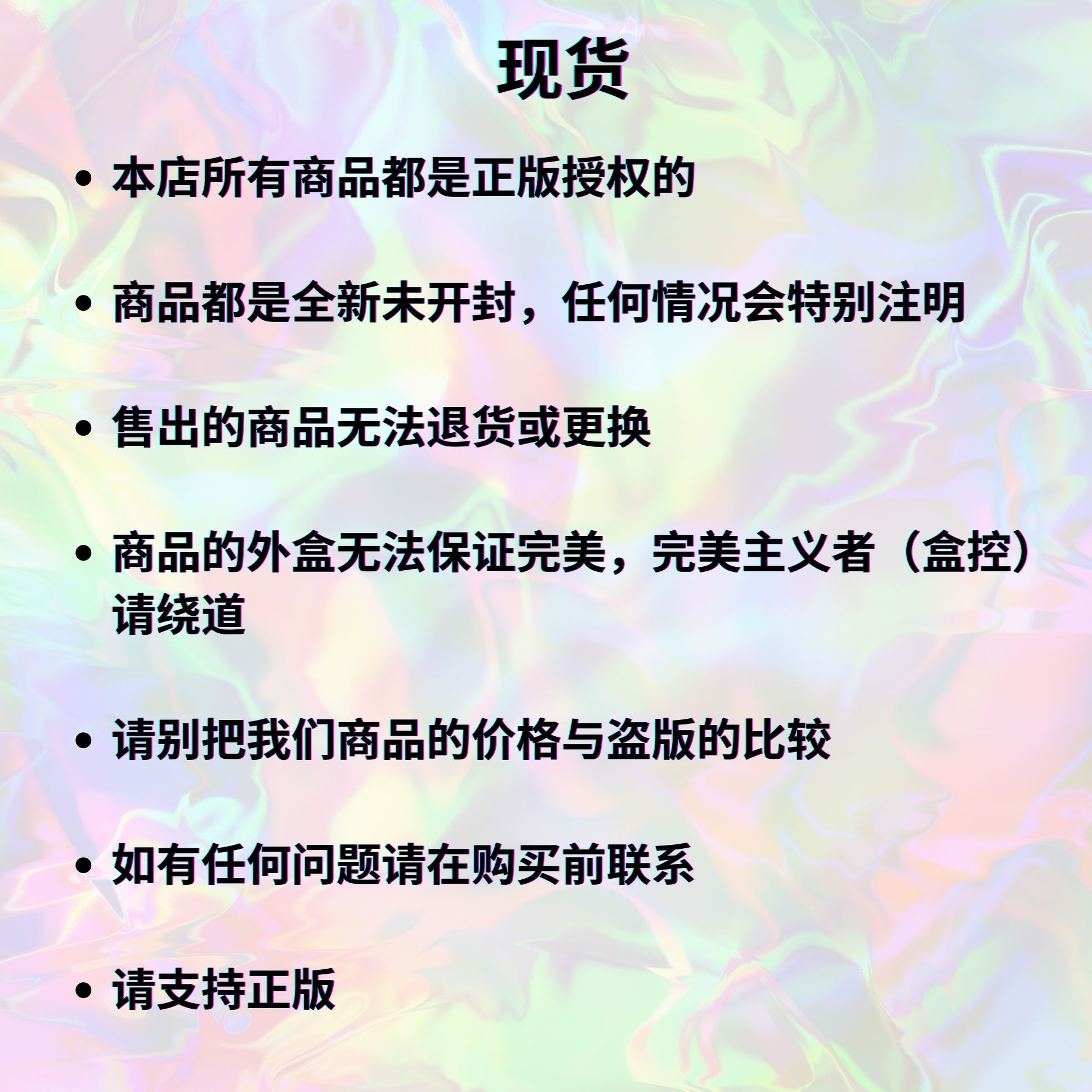 现货

• 本店所有商品都是正版授权的

• 商品都是全新未开封，任何情况会特别注明

• 售出的商品无法退货或更换

• 商品的外盒无法保证完美，完美主义者（盒控）请绕道

• 请别把我们商品的价格与盗版的比较

• 如有任何问题请在购买前联系

• 请支持正版